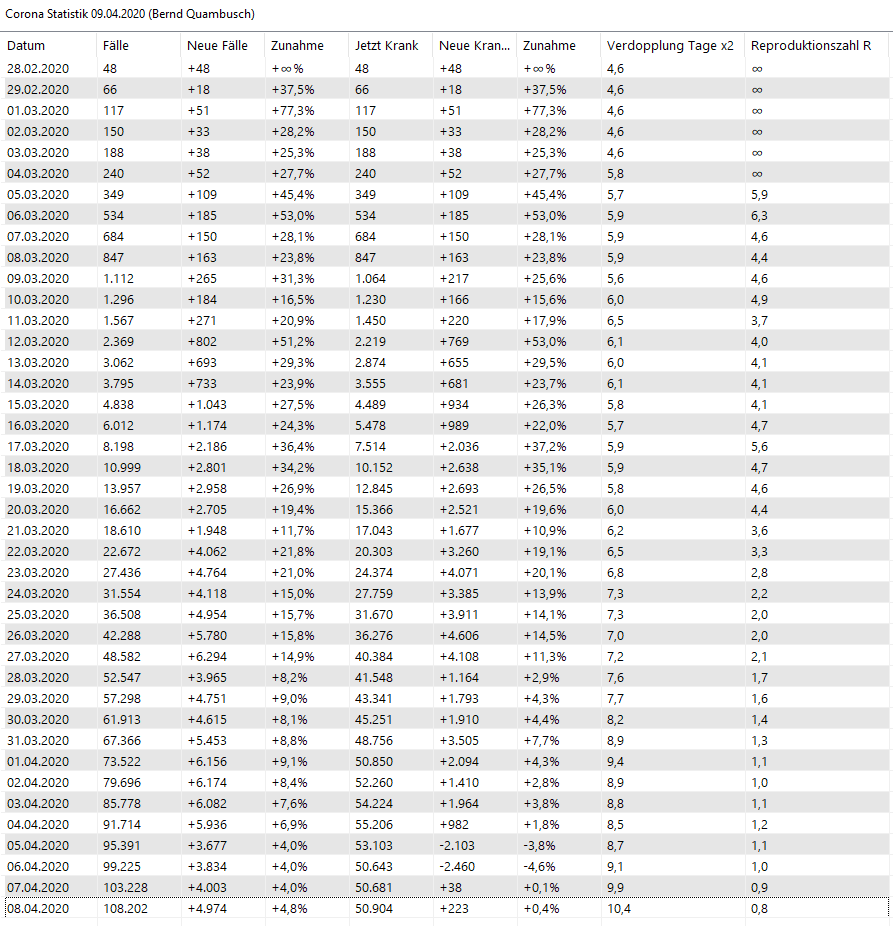 Corona Statistik 09.04.2020 (Bernd Quambusch)

| Datum | Fälle | Neue Fälle | Zunahme | Jetzt Krank | Neue Kran... | Zunahme | Verdopplung Tage x2 | Reproduktionszahl R |
|---|---|---|---|---|---|---|---|---|
| 28.02.2020 | 48 | +48 | +∞% | 48 | +48 | +∞% | 4,6 | ∞ |
| 29.02.2020 | 66 | +18 | +37,5% | 66 | +18 | +37,5% | 4,6 | ∞ |
| 01.03.2020 | 117 | +51 | +77,3% | 117 | +51 | +77,3% | 4,6 | ∞ |
| 02.03.2020 | 150 | +33 | +28,2% | 150 | +33 | +28,2% | 4,6 | ∞ |
| 03.03.2020 | 188 | +38 | +25,3% | 188 | +38 | +25,3% | 4,6 | ∞ |
| 04.03.2020 | 240 | +52 | +27,7% | 240 | +52 | +27,7% | 5,8 | ∞ |
| 05.03.2020 | 349 | +109 | +45,4% | 349 | +109 | +45,4% | 5,7 | 5,9 |
| 06.03.2020 | 534 | +185 | +53,0% | 534 | +185 | +53,0% | 5,9 | 6,3 |
| 07.03.2020 | 684 | +150 | +28,1% | 684 | +150 | +28,1% | 5,9 | 4,6 |
| 08.03.2020 | 847 | +163 | +23,8% | 847 | +163 | +23,8% | 5,9 | 4,4 |
| 09.03.2020 | 1.112 | +265 | +31,3% | 1.064 | +217 | +25,6% | 5,6 | 4,6 |
| 10.03.2020 | 1.296 | +184 | +16,5% | 1.230 | +166 | +15,6% | 6,0 | 4,9 |
| 11.03.2020 | 1.567 | +271 | +20,9% | 1.450 | +220 | +17,9% | 6,5 | 3,7 |
| 12.03.2020 | 2.369 | +802 | +51,2% | 2.219 | +769 | +53,0% | 6,1 | 4,0 |
| 13.03.2020 | 3.062 | +693 | +29,3% | 2.874 | +655 | +29,5% | 6,0 | 4,1 |
| 14.03.2020 | 3.795 | +733 | +23,9% | 3.555 | +681 | +23,7% | 6,1 | 4,1 |
| 15.03.2020 | 4.838 | +1.043 | +27,5% | 4.489 | +934 | +26,3% | 5,8 | 4,1 |
| 16.03.2020 | 6.012 | +1.174 | +24,3% | 5.478 | +989 | +22,0% | 5,7 | 4,7 |
| 17.03.2020 | 8.198 | +2.186 | +36,4% | 7.514 | +2.036 | +37,2% | 5,9 | 5,6 |
| 18.03.2020 | 10.999 | +2.801 | +34,2% | 10.152 | +2.638 | +35,1% | 5,9 | 4,7 |
| 19.03.2020 | 13.957 | +2.958 | +26,9% | 12.845 | +2.693 | +26,5% | 5,8 | 4,6 |
| 20.03.2020 | 16.662 | +2.705 | +19,4% | 15.366 | +2.521 | +19,6% | 6,0 | 4,4 |
| 21.03.2020 | 18.610 | +1.948 | +11,7% | 17.043 | +1.677 | +10,9% | 6,2 | 3,6 |
| 22.03.2020 | 22.672 | +4.062 | +21,8% | 20.303 | +3.260 | +19,1% | 6,5 | 3,3 |
| 23.03.2020 | 27.436 | +4.764 | +21,0% | 24.374 | +4.071 | +20,1% | 6,8 | 2,8 |
| 24.03.2020 | 31.554 | +4.118 | +15,0% | 27.759 | +3.385 | +13,9% | 7,3 | 2,2 |
| 25.03.2020 | 36.508 | +4.954 | +15,7% | 31.670 | +3.911 | +14,1% | 7,3 | 2,0 |
| 26.03.2020 | 42.288 | +5.780 | +15,8% | 36.276 | +4.606 | +14,5% | 7,0 | 2,0 |
| 27.03.2020 | 48.582 | +6.294 | +14,9% | 40.384 | +4.108 | +11,3% | 7,2 | 2,1 |
| 28.03.2020 | 52.547 | +3.965 | +8,2% | 41.548 | +1.164 | +2,9% | 7,6 | 1,7 |
| 29.03.2020 | 57.298 | +4.751 | +9,0% | 43.341 | +1.793 | +4,3% | 7,7 | 1,6 |
| 30.03.2020 | 61.913 | +4.615 | +8,1% | 45.251 | +1.910 | +4,4% | 8,2 | 1,4 |
| 31.03.2020 | 67.366 | +5.453 | +8,8% | 48.756 | +3.505 | +7,7% | 8,9 | 1,3 |
| 01.04.2020 | 73.522 | +6.156 | +9,1% | 50.850 | +2.094 | +4,3% | 9,4 | 1,1 |
| 02.04.2020 | 79.696 | +6.174 | +8,4% | 52.260 | +1.410 | +2,8% | 8,9 | 1,0 |
| 03.04.2020 | 85.778 | +6.082 | +7,6% | 54.224 | +1.964 | +3,8% | 8,8 | 1,1 |
| 04.04.2020 | 91.714 | +5.936 | +6,9% | 55.206 | +982 | +1,8% | 8,5 | 1,2 |
| 05.04.2020 | 95.391 | +3.677 | +4,0% | 53.103 | -2.103 | -3,8% | 8,7 | 1,1 |
| 06.04.2020 | 99.225 | +3.834 | +4,0% | 50.643 | -2.460 | -4,6% | 9,1 | 1,0 |
| 07.04.2020 | 103.228 | +4.003 | +4,0% | 50.681 | +38 | +0,1% | 9,9 | 0,9 |
| 08.04.2020 | 108.202 | +4.974 | +4,8% | 50.904 | +223 | +0,4% | 10,4 | 0,8 |